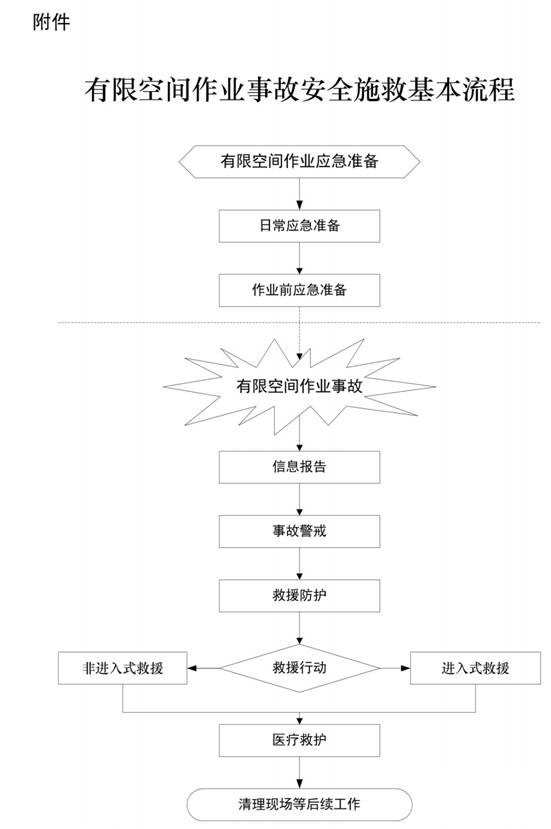 附件

有限空间作业事故安全施救基本流程

有限空间作业应急准备

日常应急准备

作业前应急准备

有限空间作业事故

信息报告

事故警戒

救援防护

非进入式救援

救援行动

进入式救援

医疗救护

清理现场等后续工作